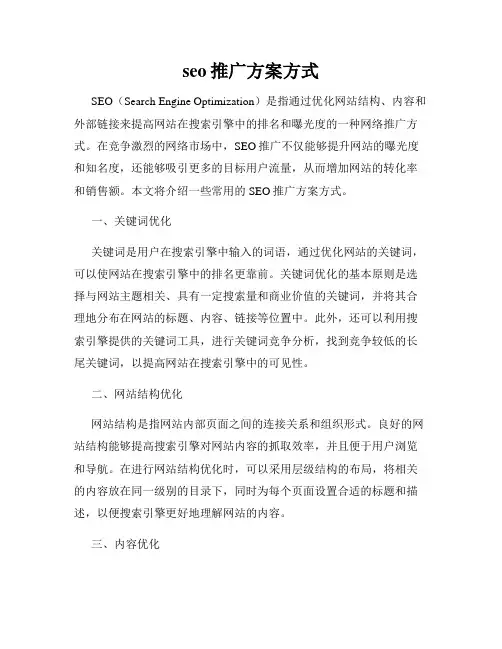 seo 推广方案方式

SEO（Search Engine Optimization）是指通过优化网站结构、内容和外部链接来提高网站在搜索引擎中的排名和曝光度的一种网络推广方式。在竞争激烈的网络市场中，SEO 推广不仅能够提升网站的曝光度和知名度，还能够吸引更多的目标用户流量，从而增加网站的转化率和销售额。本文将介绍一些常用的 SEO 推广方案方式。

一、关键词优化

关键词是用户在搜索引擎中输入的词语，通过优化网站的关键词，可以使网站在搜索引擎中的排名更靠前。关键词优化的基本原则是选择与网站主题相关、具有一定搜索量和商业价值的关键词，并将其合理地分布在网站的标题、内容、链接等位置中。此外，还可以利用搜索引擎提供的关键词工具，进行关键词竞争分析，找到竞争较低的长尾关键词，以提高网站在搜索引擎中的可见性。

二、网站结构优化

网站结构是指网站内部页面之间的连接关系和组织形式。良好的网站结构能够提高搜索引擎对网站内容的抓取效率，并且便于用户浏览和导航。在进行网站结构优化时，可以采用层级结构的布局，将相关的内容放在同一级别的目录下，同时为每个页面设置合适的标题和描述，以便搜索引擎更好地理解网站的内容。

三、内容优化